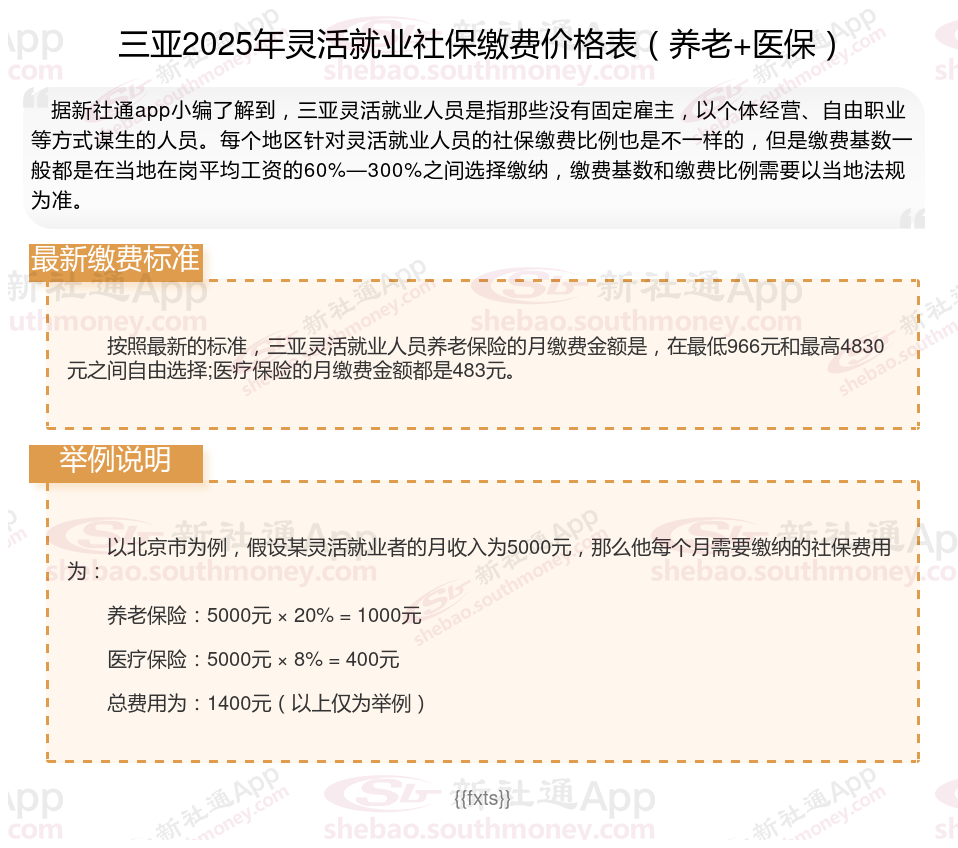 三亚2025年灵活就业社保缴费价格表（养老+医保）

据新社通app小编了解到，三亚灵活就业人员是指那些没有固定雇主，以个体经营、自由职业等方式谋生的人员。每个地区针对灵活就业人员的社保缴费比例也是不一样的，但是缴费基数一般都是在当地在岗平均工资的60%—300%之间选择缴纳，缴费基数和缴费比例需要以当地法规为准。

最新缴费标准

按照最新的标准，三亚灵活就业人员养老保险的月缴费金额是，在最低966元和最高4830元之间自由选择;医疗保险的月缴费金额都是483元。

举例说明

以北京市为例，假设某灵活就业者的月收入为5000元，那么他每个月需要缴纳的社保费用为：

养老保险：5000元 × 20% = 1000元

医疗保险：5000元 × 8% = 400元

总费用为：1400元（以上仅为举例）

{{fxts}}

新社通App
shebao.southmoney.com